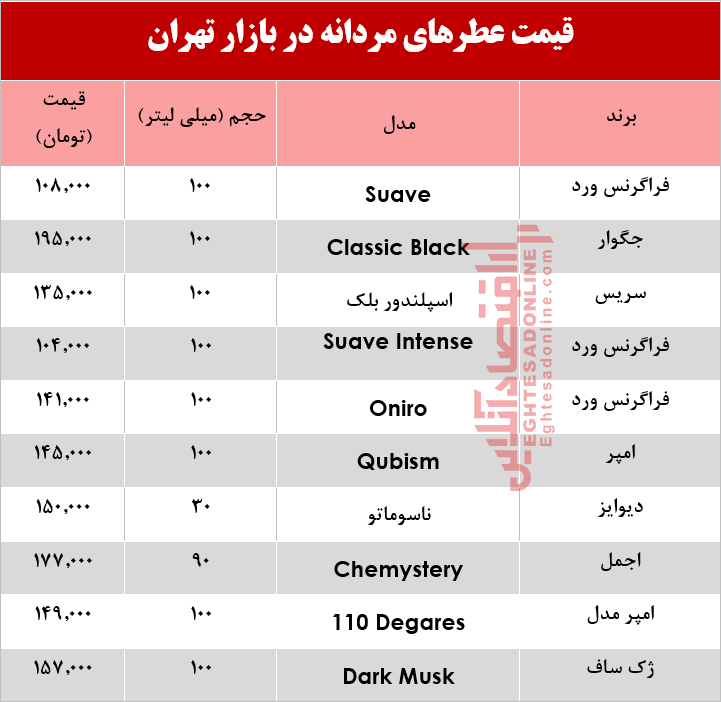 قیمت عطرهای مردانه در بازار تهران

| برند | مدل | حجم (میلی لیتر) | قیمت (تومان) |
|---|---|---|---|
| فراگرنس ورد | Suave | ۱۰۰ | ۱۰۸,۰۰۰ |
| جگوار | Classic Black | ۱۰۰ | ۱۹۵,۰۰۰ |
| سریس | اسپلندور بلک | ۱۰۰ | ۱۳۵,۰۰۰ |
| فراگرنس ورد | Suave Intense | ۱۰۰ | ۱۰۴,۰۰۰ |
| فراگرنس ورد | Oniro | ۱۰۰ | ۱۴۱,۰۰۰ |
| امپر | Qubism | ۱۰۰ | ۱۴۵,۰۰۰ |
| دیوایز | ناسوماتو | ۳۰ | ۱۵۰,۰۰۰ |
| اجمل | Chemystery | ۹۰ | ۱۷۷,۰۰۰ |
| امپر مدل | 110 Degares | ۱۰۰ | ۱۴۹,۰۰۰ |
| ژک ساف | Dark Musk | ۱۰۰ | ۱۵۷,۰۰۰ |

اقتصادآنلاین
EGHTESADONLINE
Eghtesadonline.com